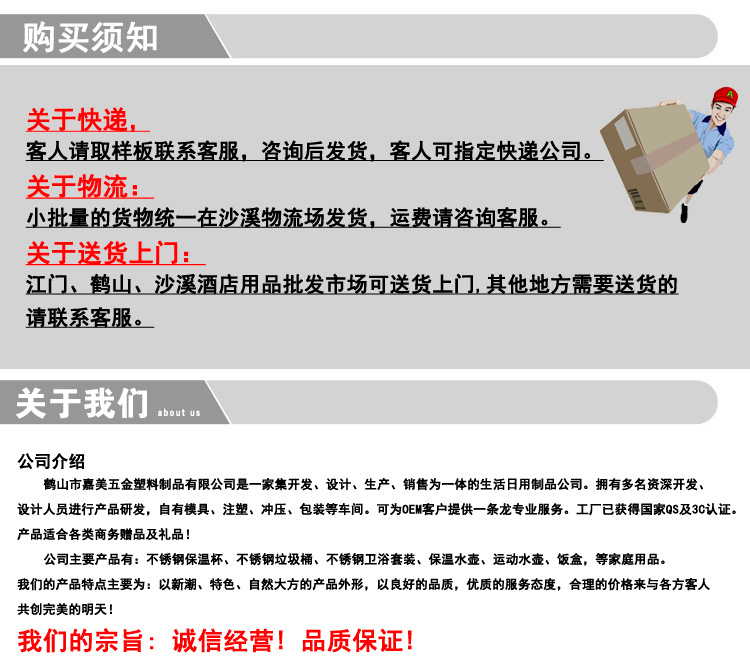 购买须知

关于快递，

客人请取样板联系客服，咨询后发货，客人可指定快递公司。

关于物流：

小批量的货物统一在沙溪物流场发货，运费请咨询客服。

关于送货上门：

江门、鹤山、沙溪酒店用品批发市场可送货上门，其他地方需要送货的请联系客服。

关于我们 about us

公司介绍

鹤山市嘉美五金塑料制品有限公司是一家集开发、设计、生产、销售为一体的生活日用制品公司。拥有多名资深开发、设计人员进行产品研发，自有模具、注塑、冲压、包装等车间。可为OEM客户提供一条龙专业服务。工厂已获得国家QS及3C认证。产品适合各类商务赠品及礼品！

公司主要产品有：不锈钢保温杯、不锈钢垃圾桶、不锈钢卫浴套装、保温水壶、运动水壶、饭盒，等家庭用品。

我们的产品特点主要为：以新潮、特色、自然大方的产品外形，以良好的品质，优质的服务态度，合理的价格来与各方客人共创完美的明天！

我们的宗旨：诚信经营！品质保证！